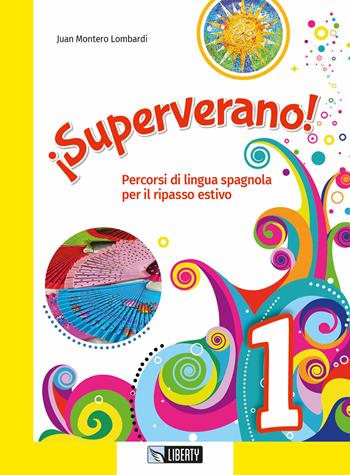 Juan Montero Lombardi

¡Superverano!

Percorsi di lingua spagnola per il ripasso estivo

1

LIBERTY